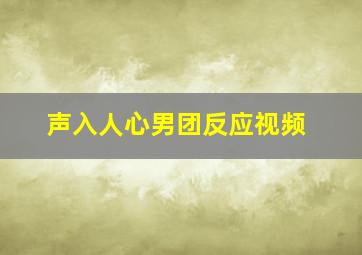 声入人心男团反应视频